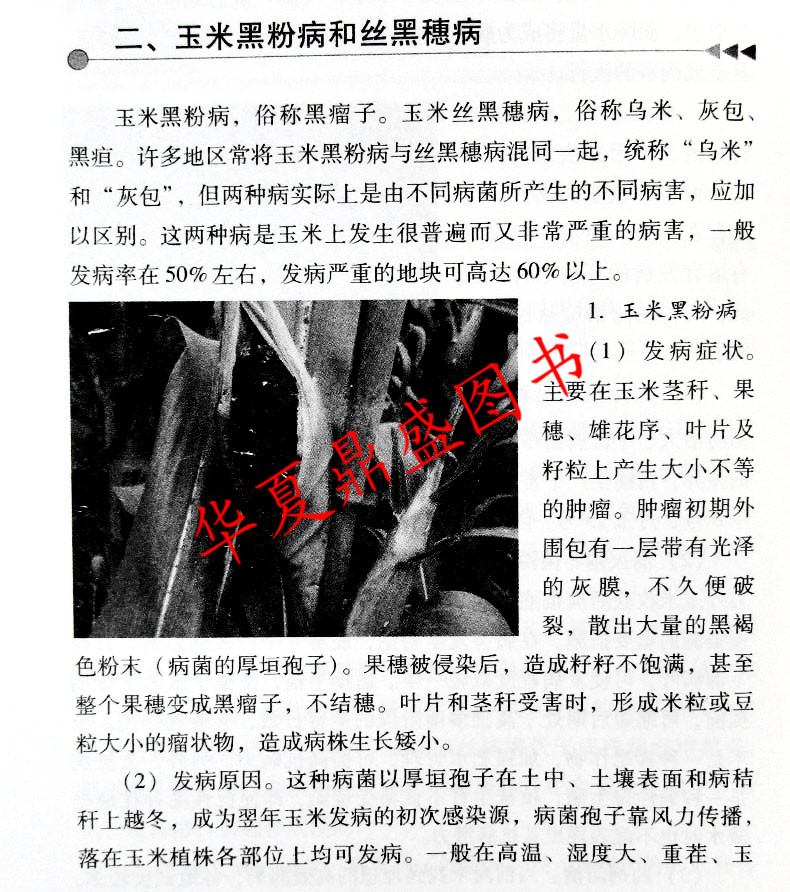 二、玉米黑粉病和丝黑穗病

玉米黑粉病，俗称黑瘤子。玉米丝黑穗病，俗称乌米、灰包、黑疸。许多地区常将玉米黑粉病与丝黑穗病混同一起，统称“乌米”和“灰包”，但两种病实际上是由不同病菌所产生的不同病害，应加以区别。这两种病是玉米上发生很普遍而又非常严重的病害，一般发病率在50%左右，发病严重的地块可高达60%以上。

1. 玉米黑粉病

（1）发病症状。主要在玉米茎秆、果穗、雄花序、叶片及籽粒上产生大小不等的肿瘤。肿瘤初期外围包有一层带有光泽的灰膜，不久便破裂，散出大量的黑褐色粉末（病菌的厚垣孢子）。果穗被侵染后，造成籽籽不饱满，甚至整个果穗变成黑瘤子，不结穗。叶片和茎秆受害时，形成米粒或豆粒大小的瘤状物，造成病株生长矮小。

（2）发病原因。这种病菌以厚垣孢子在土中、土壤表面和病秸秆上越冬，成为翌年玉米发病的初次感染源，病菌孢子靠风力传播，落在玉米植株各部位上均可发病。一般在高温、湿度大、重茬、玉

华夏鼎盛图书